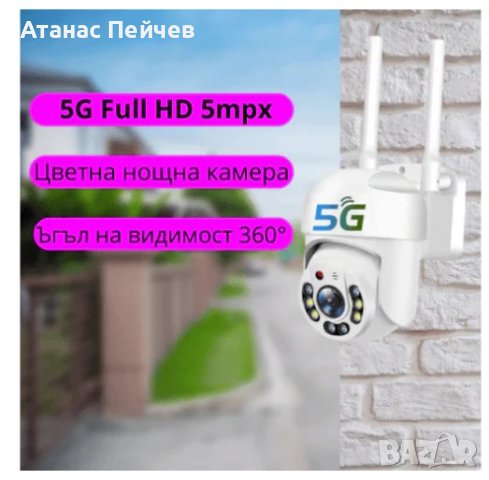 Атанас Пейчев

5G Full HD 5mpx

Цветна нощна камера

Ъгъл на видимост 360°

5G

BAZAR